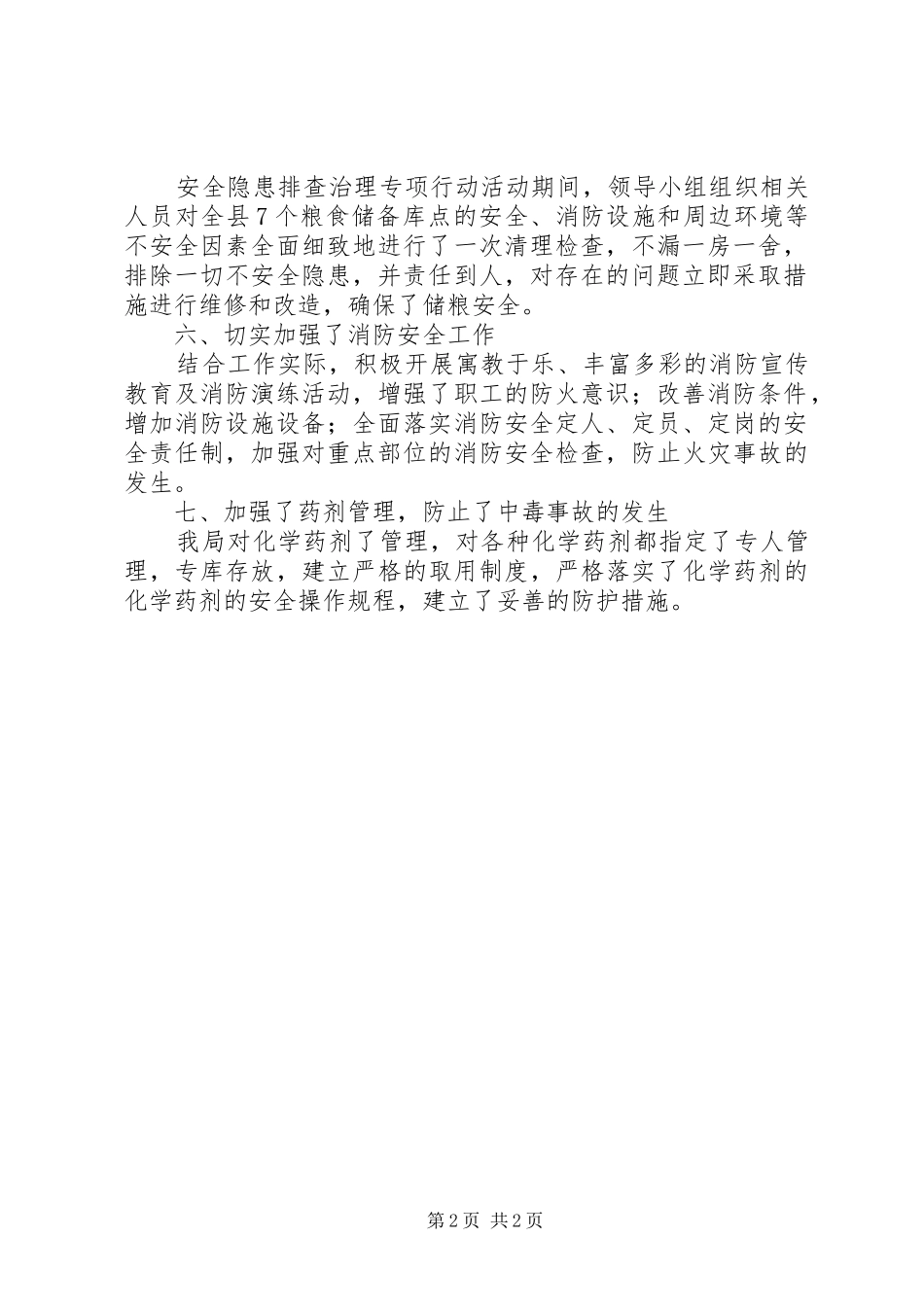 安全隐患排查治理专项行动活动期间，领导小组组织相关人员对全县7个粮食储备库点的安全、消防设施和周边环境等不安全因素全面细致地进行了一次清理检查，不漏一房一舍，排除一切不安全隐患，并责任到人，对存在的问题立即采取措施进行维修和改造，确保了储粮安全。

六、切实加强了消防安全工作

结合工作实际，积极开展寓教于乐、丰富多彩的消防宣传教育及消防演练活动，增强了职工的防火意识；改善消防条件，增加消防设施设备；全面落实消防安全定人、定员、定岗的安全责任制，加强对重点部位的消防安全检查，防止火灾事故的发生。

七、加强了药剂管理，防止了中毒事故的发生

我局对化学药剂了管理，对各种化学药剂都指定了专人管理，专库存放，建立严格的取用制度，严格落实了化学药剂的化学药剂的安全操作规程，建立了妥善的防护措施。

第2页 共2页